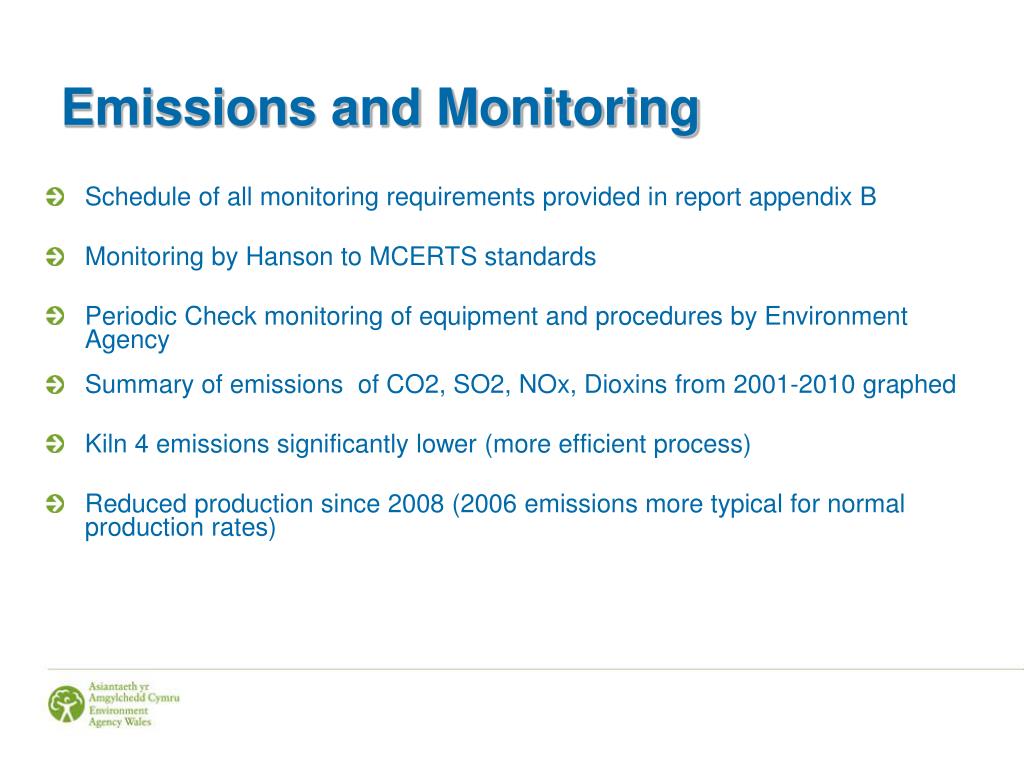 Emissions and Monitoring

Schedule of all monitoring requirements provided in report appendix B

Monitoring by Hanson to MCERTS standards

Periodic Check monitoring of equipment and procedures by Environment Agency

Summary of emissions of CO2, SO2, NOx, Dioxins from 2001-2010 graphed

Kiln 4 emissions significantly lower (more efficient process)

Reduced production since 2008 (2006 emissions more typical for normal production rates)

Asiantaeth yr Amgylchedd Cymru
Environment Agency Wales